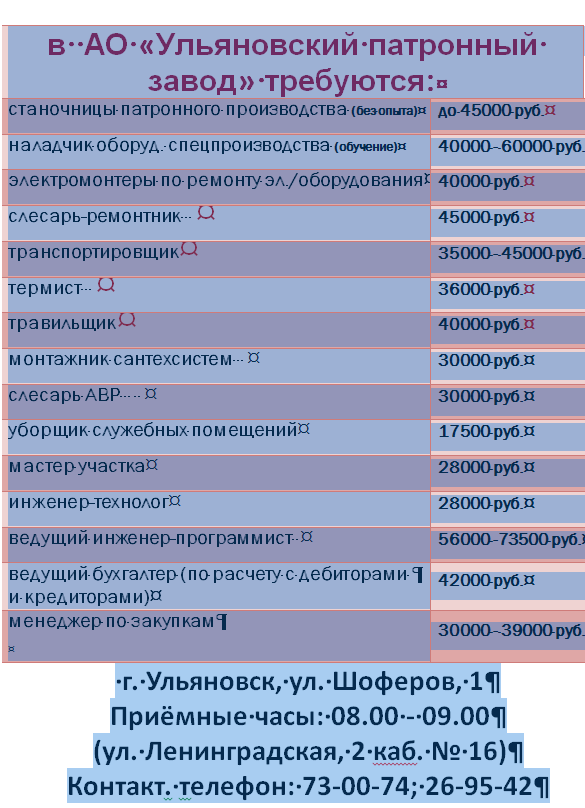 в АО «Ульяновский патронный завод» требуются:

| | |
|---|---|
| станочницы патронного производства (без опыта) | до 45000 руб. |
| наладчик оборуд. спецпроизводства (обучение) | 40000 - 60000 руб. |
| электромонтеры по ремонту эл./оборудования | 40000 руб. |
| слесарь-ремонтник | 45000 руб. |
| транспортировщик | 35000 - 45000 руб. |
| термист | 36000 руб. |
| травильщик | 40000 руб. |
| монтажник сантехсистем | 30000 руб. |
| слесарь АВР | 30000 руб. |
| уборщик служебных помещений | 17500 руб. |
| мастер участка | 28000 руб. |
| инженер-технолог | 28000 руб. |
| ведущий инженер-программист | 56000-73500 руб. |
| ведущий бухгалтер (по расчету с дебиторами и кредиторами) | 42000 руб. |
| менеджер по закупкам | 30000 - 39000 руб. |

г. Ульяновск, ул. Шоферов, 1
Приёмные часы: 08.00 - 09.00
(ул. Ленинградская, 2 каб. № 16)
Контакт. телефон: 73-00-74; 26-95-42